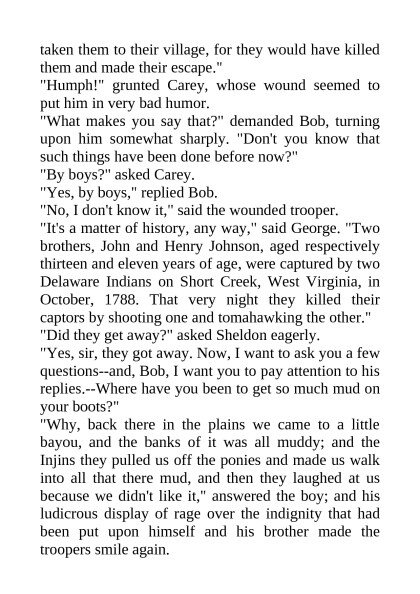 taken them to their village, for they would have killed them and made their escape."

"Humph!" grunted Carey, whose wound seemed to put him in very bad humor.

"What makes you say that?" demanded Bob, turning upon him somewhat sharply. "Don't you know that such things have been done before now?"

"By boys?" asked Carey.

"Yes, by boys," replied Bob.

"No, I don't know it," said the wounded trooper.

"It's a matter of history, any way," said George. "Two brothers, John and Henry Johnson, aged respectively thirteen and eleven years of age, were captured by two Delaware Indians on Short Creek, West Virginia, in October, 1788. That very night they killed their captors by shooting one and tomahawking the other."

"Did they get away?" asked Sheldon eagerly.

"Yes, sir, they got away. Now, I want to ask you a few questions--and, Bob, I want you to pay attention to his replies.--Where have you been to get so much mud on your boots?"

"Why, back there in the plains we came to a little bayou, and the banks of it was all muddy; and the Injins they pulled us off the ponies and made us walk into all that there mud, and then they laughed at us because we didn't like it," answered the boy; and his ludicrous display of rage over the indignity that had been put upon himself and his brother made the troopers smile again.